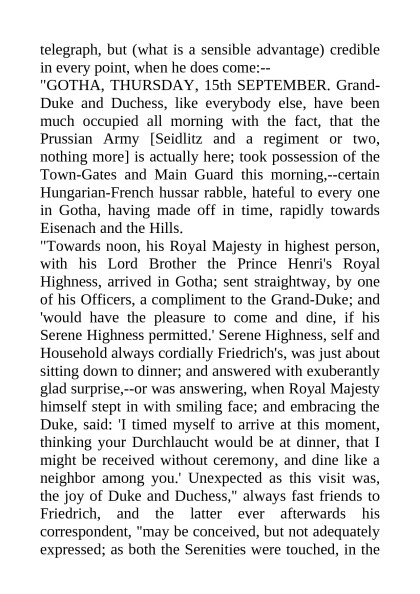 telegraph, but (what is a sensible advantage) credible in every point, when he does come:--

"GOTHA, THURSDAY, 15th SEPTEMBER. Grand-Duke and Duchess, like everybody else, have been much occupied all morning with the fact, that the Prussian Army [Seidlitz and a regiment or two, nothing more] is actually here; took possession of the Town-Gates and Main Guard this morning,--certain Hungarian-French hussar rabble, hateful to every one in Gotha, having made off in time, rapidly towards Eisenach and the Hills.

"Towards noon, his Royal Majesty in highest person, with his Lord Brother the Prince Henri's Royal Highness, arrived in Gotha; sent straightway, by one of his Officers, a compliment to the Grand-Duke; and 'would have the pleasure to come and dine, if his Serene Highness permitted.' Serene Highness, self and Household always cordially Friedrich's, was just about sitting down to dinner; and answered with exuberantly glad surprise,--or was answering, when Royal Majesty himself stept in with smiling face; and embracing the Duke, said: 'I timed myself to arrive at this moment, thinking your Durchlaucht would be at dinner, that I might be received without ceremony, and dine like a neighbor among you.' Unexpected as this visit was, the joy of Duke and Duchess," always fast friends to Friedrich, and the latter ever afterwards his correspondent, "may be conceived, but not adequately expressed; as both the Serenities were touched, in the